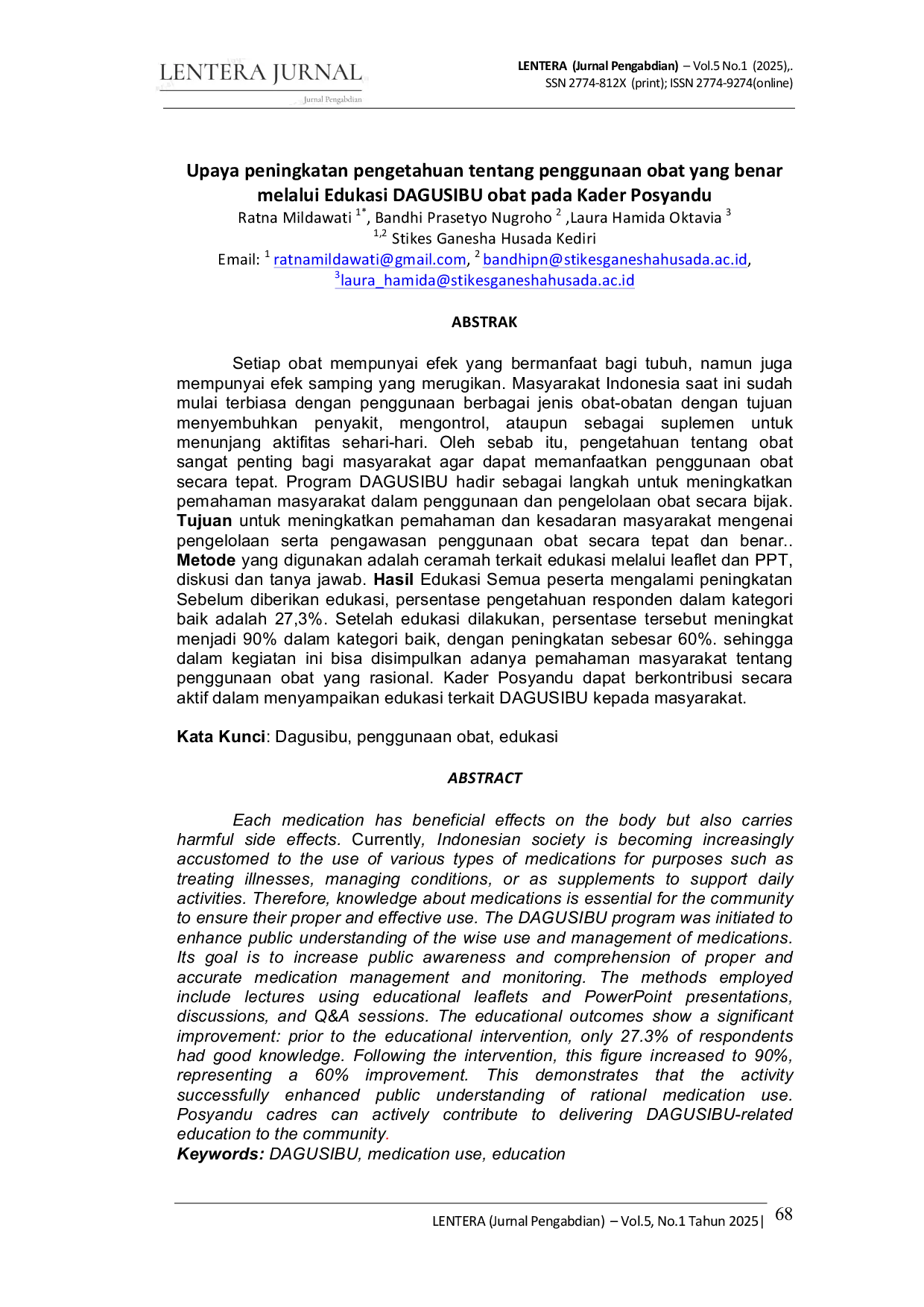 LENTERA JURNAL
Jurnal Pengabdian

LENTERA (Jurnal Pengabdian) – Vol.5 No.1 (2025),.
SSN 2774-812X (print); ISSN 2774-9274(online)

Upaya peningkatan pengetahuan tentang penggunaan obat yang benar melalui Edukasi DAGUSIBU obat pada Kader Posyandu

Ratna Mildawati $^{1*}$, Bandhi Prasetyo Nugroho $^{2}$ ,Laura Hamida Oktavia $^{3}$
$^{1,2}$ Stikes Ganesha Husada Kediri
Email: $^{1}$ ratnamildawati@gmail.com, $^{2}$ bandhipn@stikesganeshahusada.ac.id,
$^{3}$laura_hamida@stikesganeshahusada.ac.id

ABSTRAK

Setiap obat mempunyai efek yang bermanfaat bagi tubuh, namun juga mempunyai efek samping yang merugikan. Masyarakat Indonesia saat ini sudah mulai terbiasa dengan penggunaan berbagai jenis obat-obatan dengan tujuan menyembuhkan penyakit, mengontrol, ataupun sebagai suplemen untuk menunjang aktifitas sehari-hari. Oleh sebab itu, pengetahuan tentang obat sangat penting bagi masyarakat agar dapat memanfaatkan penggunaan obat secara tepat. Program DAGUSIBU hadir sebagai langkah untuk meningkatkan pemahaman masyarakat dalam penggunaan dan pengelolaan obat secara bijak. Tujuan untuk meningkatkan pemahaman dan kesadaran masyarakat mengenai pengelolaan serta pengawasan penggunaan obat secara tepat dan benar.. Metode yang digunakan adalah ceramah terkait edukasi melalui leaflet dan PPT, diskusi dan tanya jawab. Hasil Edukasi Semua peserta mengalami peningkatan Sebelum diberikan edukasi, persentase pengetahuan responden dalam kategori baik adalah 27,3%. Setelah edukasi dilakukan, persentase tersebut meningkat menjadi 90% dalam kategori baik, dengan peningkatan sebesar 60%. sehingga dalam kegiatan ini bisa disimpulkan adanya pemahaman masyarakat tentang penggunaan obat yang rasional. Kader Posyandu dapat berkontribusi secara aktif dalam menyampaikan edukasi terkait DAGUSIBU kepada masyarakat.

Kata Kunci: Dagusibu, penggunaan obat, edukasi

ABSTRACT

Each medication has beneficial effects on the body but also carries harmful side effects. Currently, Indonesian society is becoming increasingly accustomed to the use of various types of medications for purposes such as treating illnesses, managing conditions, or as supplements to support daily activities. Therefore, knowledge about medications is essential for the community to ensure their proper and effective use. The DAGUSIBU program was initiated to enhance public understanding of the wise use and management of medications. Its goal is to increase public awareness and comprehension of proper and accurate medication management and monitoring. The methods employed include lectures using educational leaflets and PowerPoint presentations, discussions, and Q&A sessions. The educational outcomes show a significant improvement: prior to the educational intervention, only 27.3% of respondents had good knowledge. Following the intervention, this figure increased to 90%, representing a 60% improvement. This demonstrates that the activity successfully enhanced public understanding of rational medication use. Posyandu cadres can actively contribute to delivering DAGUSIBU-related education to the community.
Keywords: DAGUSIBU, medication use, education

LENTERA (Jurnal Pengabdian) – Vol.5, No.1 Tahun 2025| 68